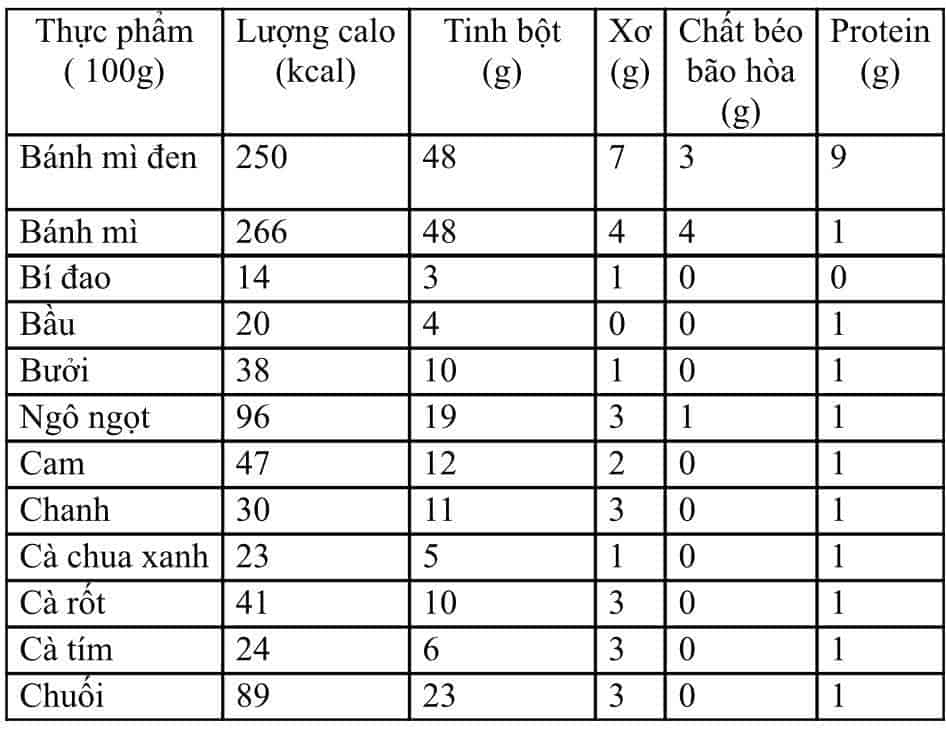 | Thực phẩm ( 100g) | Lượng calo (kcal) | Tinh bột (g) | Xơ (g) | Chất béo bão hòa (g) | Protein (g) |
|---|---|---|---|---|---|
| Bánh mì đen | 250 | 48 | 7 | 3 | 9 |
| Bánh mì | 266 | 48 | 4 | 4 | 1 |
| Bí đao | 14 | 3 | 1 | 0 | 0 |
| Bầu | 20 | 4 | 0 | 0 | 1 |
| Bưởi | 38 | 10 | 1 | 0 | 1 |
| Ngô ngọt | 96 | 19 | 3 | 1 | 1 |
| Cam | 47 | 12 | 2 | 0 | 1 |
| Chanh | 30 | 11 | 3 | 0 | 1 |
| Cà chua xanh | 23 | 5 | 1 | 0 | 1 |
| Cà rốt | 41 | 10 | 3 | 0 | 1 |
| Cà tím | 24 | 6 | 3 | 0 | 1 |
| Chuối | 89 | 23 | 3 | 0 | 1 |